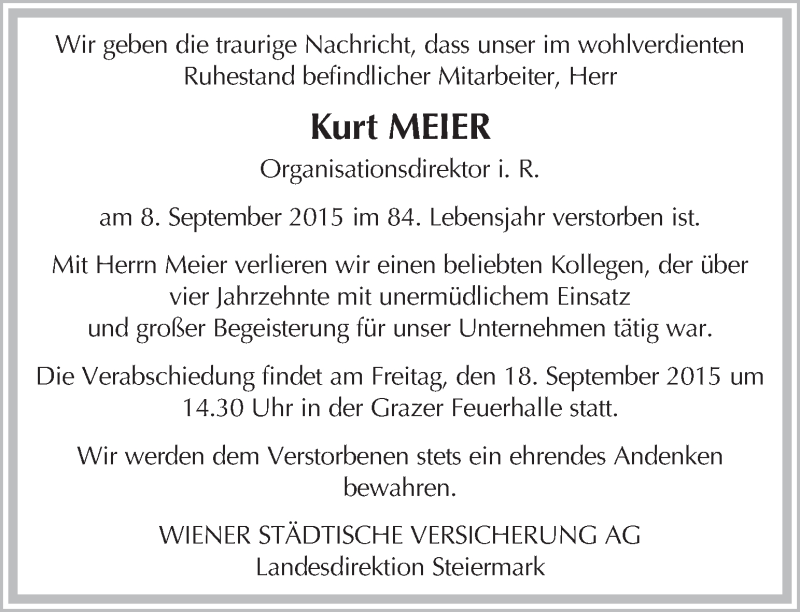 Wir geben die traurige Nachricht, dass unser im wohlverdienten Ruhestand befindlicher Mitarbeiter, Herr

Kurt MEIER

Organisationsdirektor i. R.

am 8. September 2015 im 84. Lebensjahr verstorben ist.

Mit Herrn Meier verlieren wir einen beliebten Kollegen, der über vier Jahrzehnte mit unermüdlichem Einsatz und großer Begeisterung für unser Unternehmen tätig war.

Die Verabschiedung findet am Freitag, den 18. September 2015 um 14.30 Uhr in der Grazer Feuerhalle statt.

Wir werden dem Verstorbenen stets ein ehrendes Andenken bewahren.

WIENER STÄDTISCHE VERSICHERUNG AG
Landesdirektion Steiermark